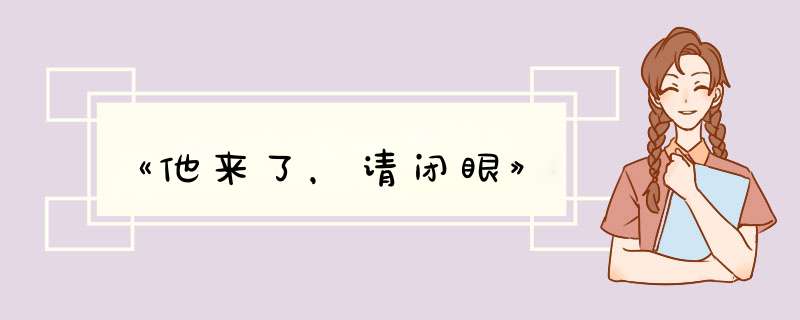 《他来了，请闭眼》